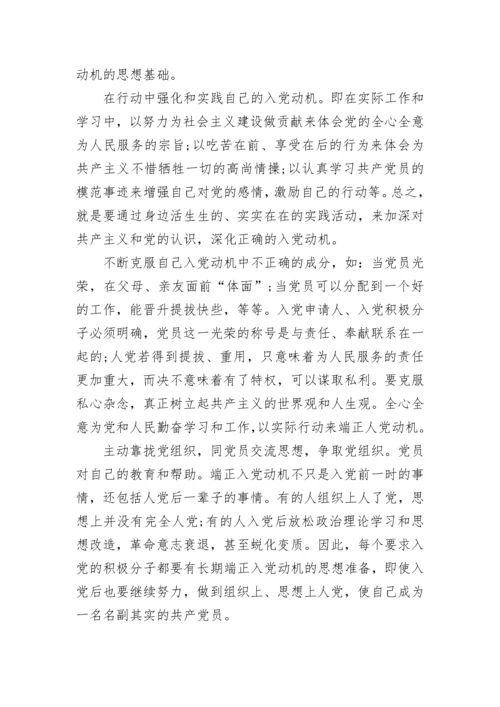 动机的思想基础。

在行动中强化和实践自己的入党动机。即在实际工作和学习中，以努力为社会主义建设做贡献来体会党的全心全意为人民服务的宗旨;以吃苦在前、享受在后的行为来体会为共产主义不惜牺牲一切的高尚情操;以认真学习共产党员的模范事迹来增强自己对党的感情，激励自己的行动等。总之，就是要通过身边活生生的、实实在在的实践活动，来加深对共产主义和党的认识，深化正确的入党动机。

不断克服自己入党动机中不正确的成分，如：当党员光荣，在父母、亲友面前“体面”;当党员可以分配到一个好的工作，能晋升提拔快些，等等。入党申请人、入党积极分子必须明确，党员这一光荣的称号是与责任、奉献联系在一起的;人党若得到提拔、重用，只意味着为人民服务的责任更加重大，而决不意味着有了特权，可以谋取私利。要克服私心杂念，真正树立起共产主义的世界观和人生观。全心全意为党和人民勤奋学习和工作，以实际行动来端正人党动机。

主动靠拢党组织，同党员交流思想，争取党组织。党员对自己的教育和帮助。端正入党动机不只是入党前一时的事情，还包括人党后一辈子的事情。有的人组织上人了党，思想上并没有完全人党;有的人入党后放松政治理论学习和思想改造，革命意志衰退，甚至蜕化变质。因此，每个要求入党的积极分子都要有长期端正入党动机的思想准备，即使入党后也要继续努力，做到组织上、思想上人党，使自己成为一名名副其实的共产党员。